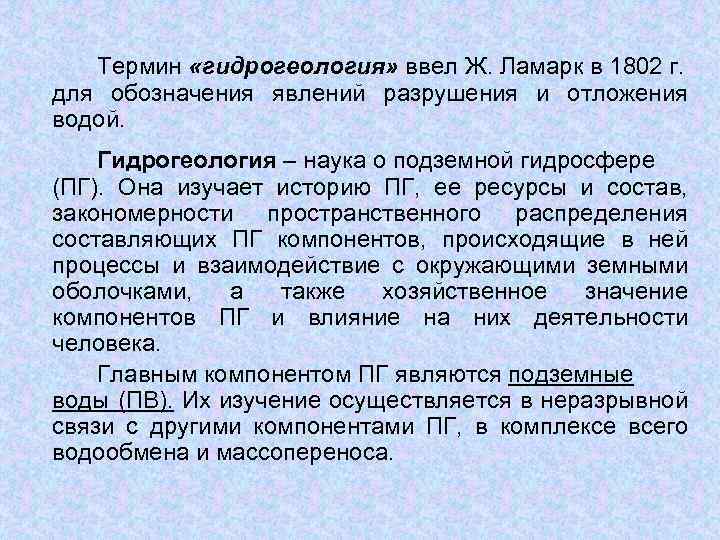 Термин «гидрогеология» ввел Ж. Ламарк в 1802 г. для обозначения явлений разрушения и отложения водой.

Гидрогеология – наука о подземной гидросфере (ПГ). Она изучает историю ПГ, ее ресурсы и состав, закономерности пространственного распределения составляющих ПГ компонентов, происходящие в ней процессы и взаимодействие с окружающими земными оболочками, а также хозяйственное значение компонентов ПГ и влияние на них деятельности человека.

Главным компонентом ПГ являются подземные воды (ПВ). Их изучение осуществляется в неразрывной связи с другими компонентами ПГ, в комплексе всего водообмена и массопереноса.